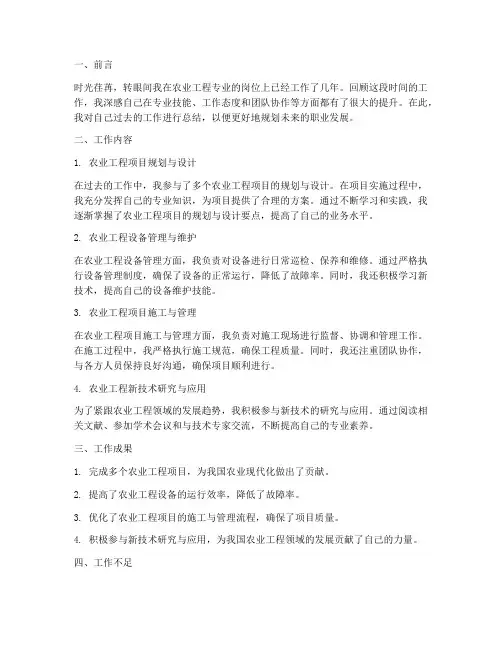 一、前言

时光荏苒，转眼间我在农业工程专业的岗位上已经工作了几年。回顾这段时间的工作，我深感自己在专业技能、工作态度和团队协作等方面都有了很大的提升。在此，我对自己过去的工作进行总结，以便更好地规划未来的职业发展。

二、工作内容

1. 农业工程项目规划与设计

在过去的工作中，我参与了多个农业工程项目的规划与设计。在项目实施过程中，我充分发挥自己的专业知识，为项目提供了合理的方案。通过不断学习和实践，我逐渐掌握了农业工程项目的规划与设计要点，提高了自己的业务水平。

2. 农业工程设备管理与维护

在农业工程设备管理方面，我负责对设备进行日常巡检、保养和维修。通过严格执行设备管理制度，确保了设备的正常运行，降低了故障率。同时，我还积极学习新技术，提高自己的设备维护技能。

3. 农业工程项目施工与管理

在农业工程项目施工与管理方面，我负责对施工现场进行监督、协调和管理工作。在施工过程中，我严格执行施工规范，确保工程质量。同时，我还注重团队协作，与各方人员保持良好沟通，确保项目顺利进行。

4. 农业工程新技术研究与应用

为了紧跟农业工程领域的发展趋势，我积极参与新技术的研究与应用。通过阅读相关文献、参加学术会议和与技术专家交流，不断提高自己的专业素养。

三、工作成果

1. 完成多个农业工程项目，为我国农业现代化做出了贡献。

2. 提高了农业工程设备的运行效率，降低了故障率。

3. 优化了农业工程项目的施工与管理流程，确保了项目质量。

4. 积极参与新技术研究与应用，为我国农业工程领域的发展贡献了自己的力量。

四、工作不足